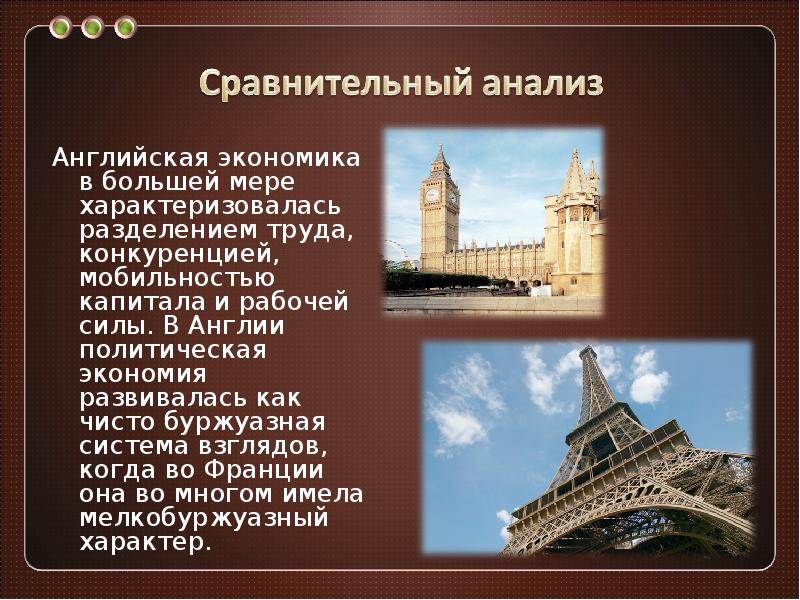 Сравнительный анализ

Английская экономика в большей мере характеризовалась разделением труда, конкуренцией, мобильностью капитала и рабочей силы. В Англии политическая экономия развивалась как чисто буржуазная система взглядов, когда во Франции она во многом имела мелкобуржуазный характер.